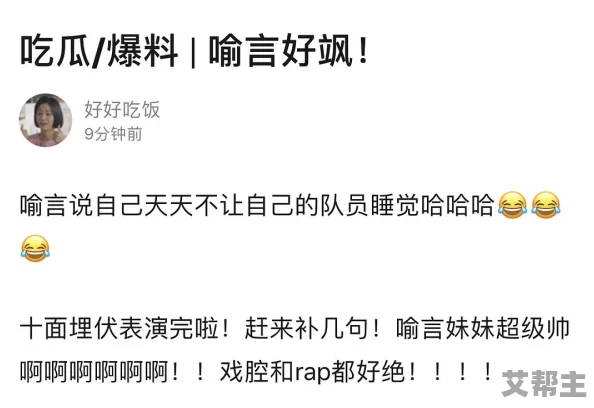 吃瓜/爆料 | 喻言好飒！

好好吃饭
9分钟前

喻言说自己天天不让自己的队员睡觉哈哈哈😂😂😂

十面埋伏表演完啦！赶来补几句！喻言妹妹超级帅啊啊啊啊啊啊！！戏腔和rap都好绝！！！！

艾帮主